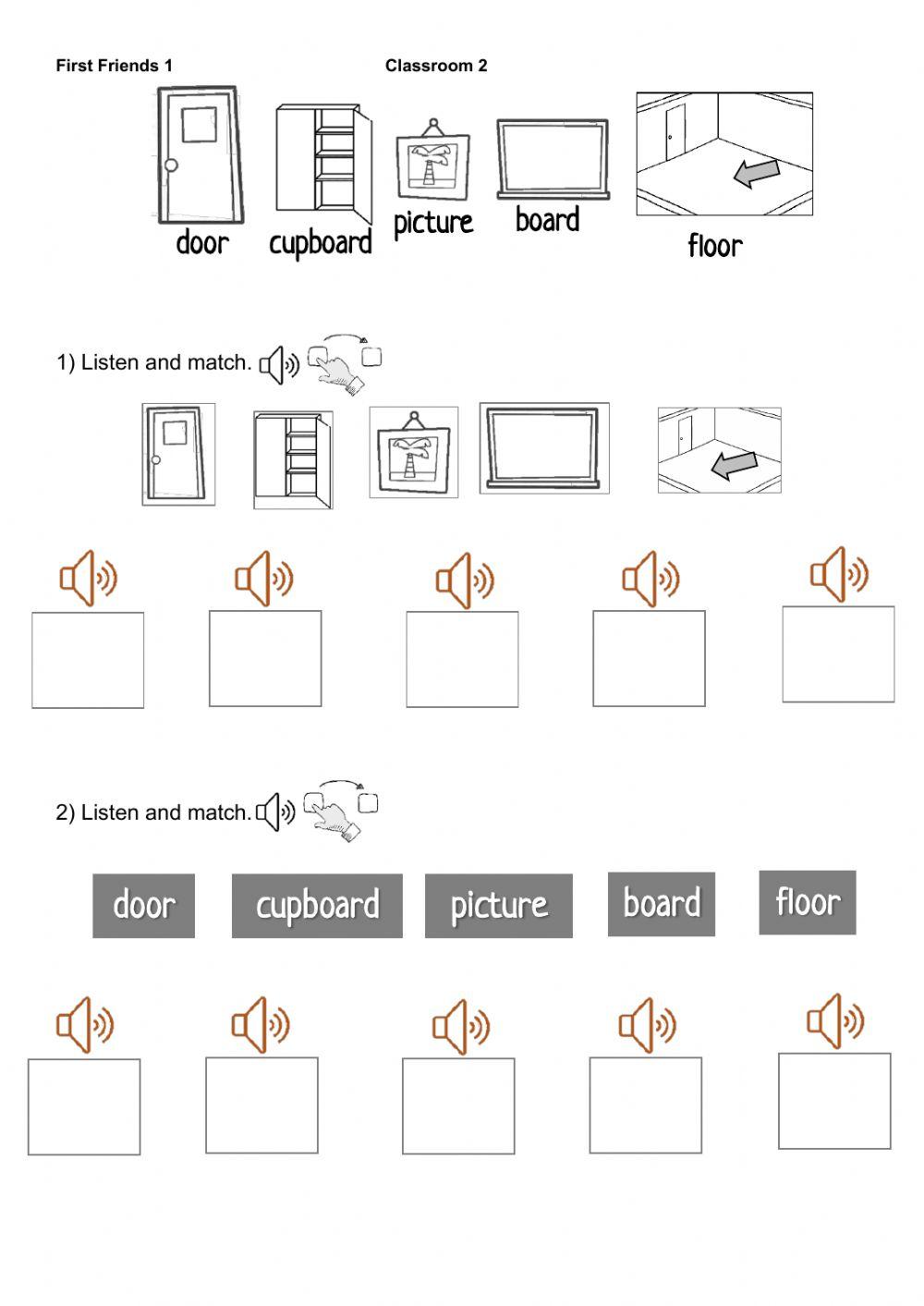 First Friends 1

Classroom 2

door cupboard picture board floor

1) Listen and match.

2) Listen and match.

door cupboard picture board floor